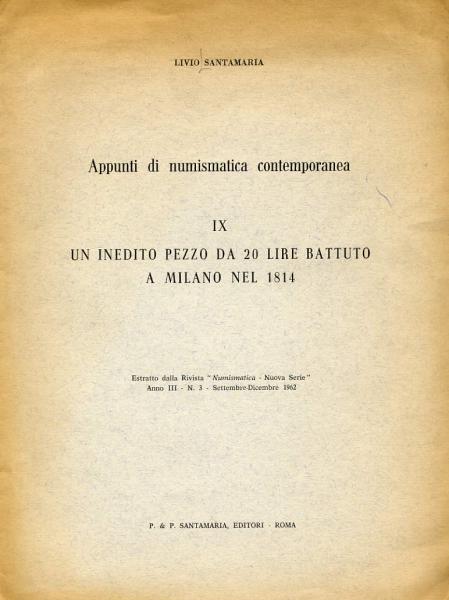 LIVIO SANTAMARIA

Appunti di numismatica contemporanea

IX

UN INEDITO PEZZO DA 20 LIRE BATTUTO A MILANO NEL 1814

Estratto dalla Rivista "Numismatica - Nuova Serie"
Anno III - N. 3 - Settembre-Dicembre 1962

P. & P. SANTAMARIA, EDITORI - ROMA